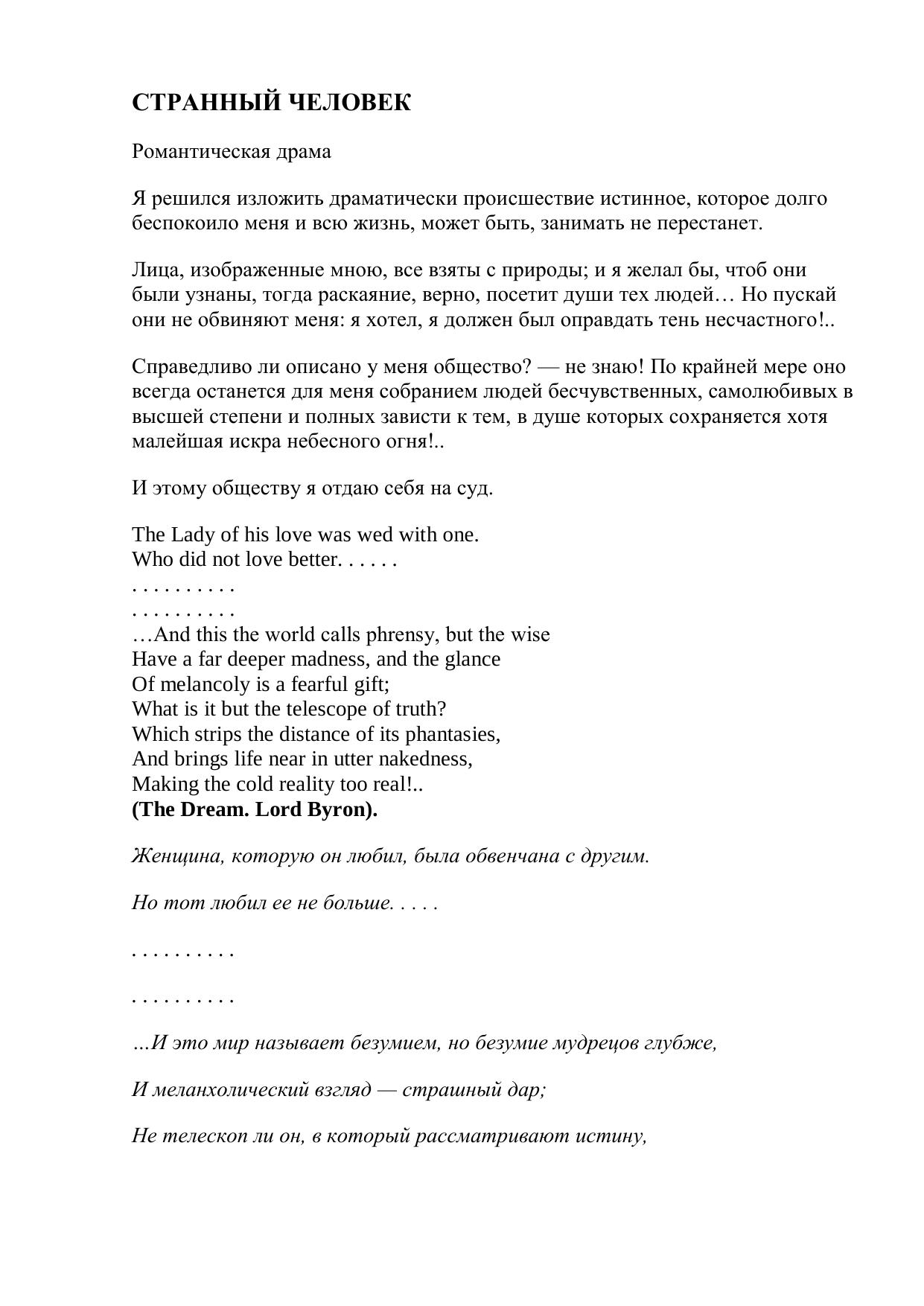 СТРАННЫЙ ЧЕЛОВЕК

Романтическая драма

Я решился изложить драматически происшествие истинное, которое долго беспокоило меня и всю жизнь, может быть, занимать не перестанет.

Лица, изображенные мною, все взяты с природы; и я желал бы, чтоб они были узнаны, тогда раскаяние, верно, посетит души тех людей… Но пускай они не обвиняют меня: я хотел, я должен был оправдать тень несчастного!..

Справедливо ли описано у меня общество? — не знаю! По крайней мере оно всегда останется для меня собранием людей бесчувственных, самолюбивых в высшей степени и полных зависти к тем, в душе которых сохраняется хотя малейшая искра небесного огня!..

И этому обществу я отдаю себя на суд.

The Lady of his love was wed with one.
Who did not love better. . . . . .
. . . . . . . . . .
. . . . . . . . . .
…And this the world calls phrensy, but the wise
Have a far deeper madness, and the glance
Of melancoly is a fearful gift;
What is it but the telescope of truth?
Which strips the distance of its phantasies,
And brings life near in utter nakedness,
Making the cold reality too real!..
(The Dream. Lord Byron).

Женщина, которую он любил, была обвенчана с другим.

Но тот любил ее не больше. . . . .

. . . . . . . . . .

. . . . . . . . . .

…И это мир называет безумием, но безумие мудрецов глубже,

И меланхолический взгляд — страшный дар;

Не телескоп ли он, в который рассматривают истину,